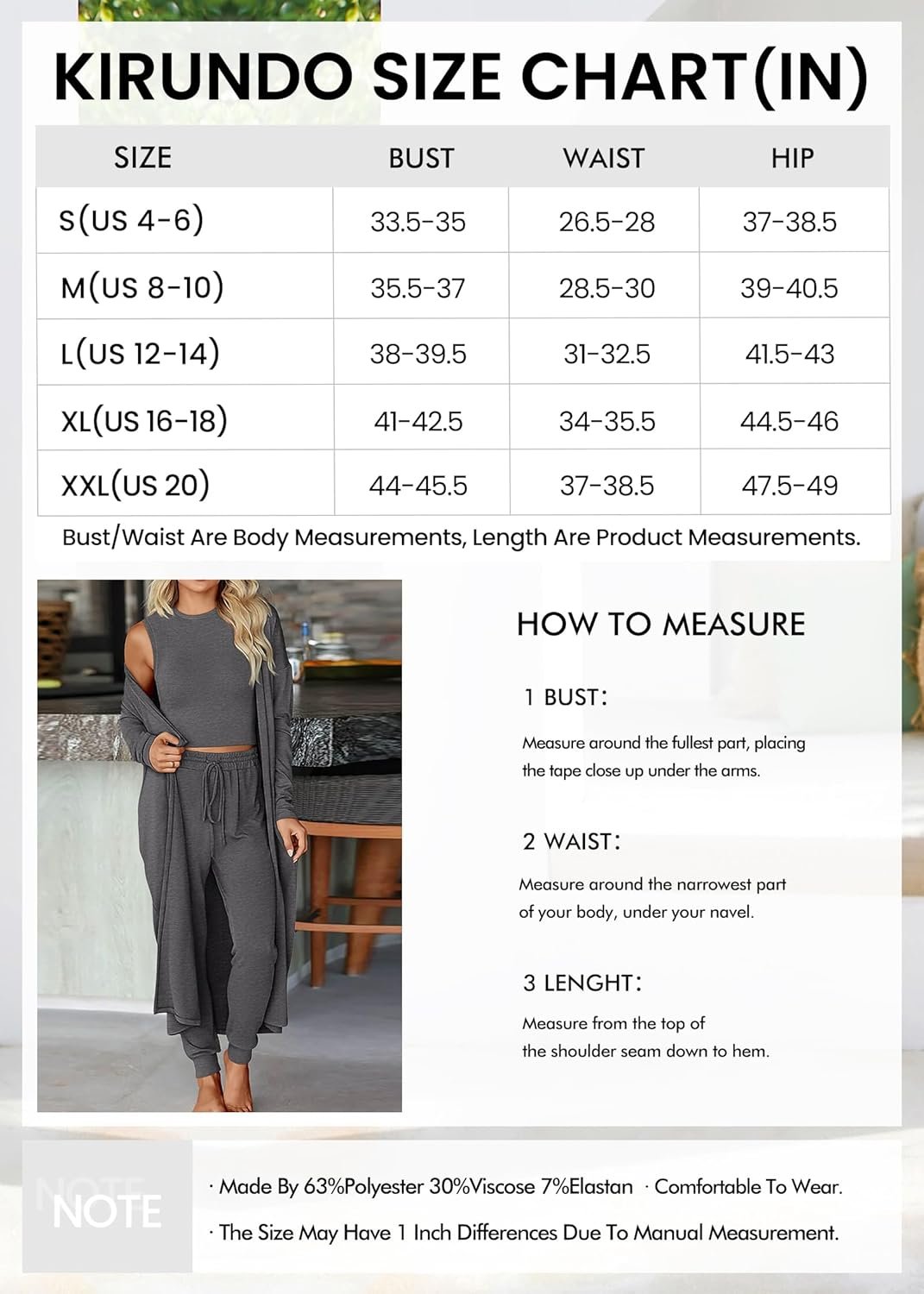 KIRUNDO SIZE CHART(IN)

| SIZE | BUST | WAIST | HIP |
|---|---|---|---|
| S(US 4-6) | 33.5-35 | 26.5-28 | 37-38.5 |
| M(US 8-10) | 35.5-37 | 28.5-30 | 39-40.5 |
| L(US 12-14) | 38-39.5 | 31-32.5 | 41.5-43 |
| XL(US 16-18) | 41-42.5 | 34-35.5 | 44.5-46 |
| XXL(US 20) | 44-45.5 | 37-38.5 | 47.5-49 |

Bust/Waist Are Body Measurements, Length Are Product Measurements.

HOW TO MEASURE

1 BUST:

Measure around the fullest part, placing the tape close up under the arms.

2 WAIST:

Measure around the narrowest part of your body, under your navel.

3 LENGHT:

Measure from the top of the shoulder seam down to hem.

NOTE
NOTE

· Made By 63%Polyester 30%Viscose 7%Elastan · Comfortable To Wear.

· The Size May Have 1 Inch Differences Due To Manual Measurement.